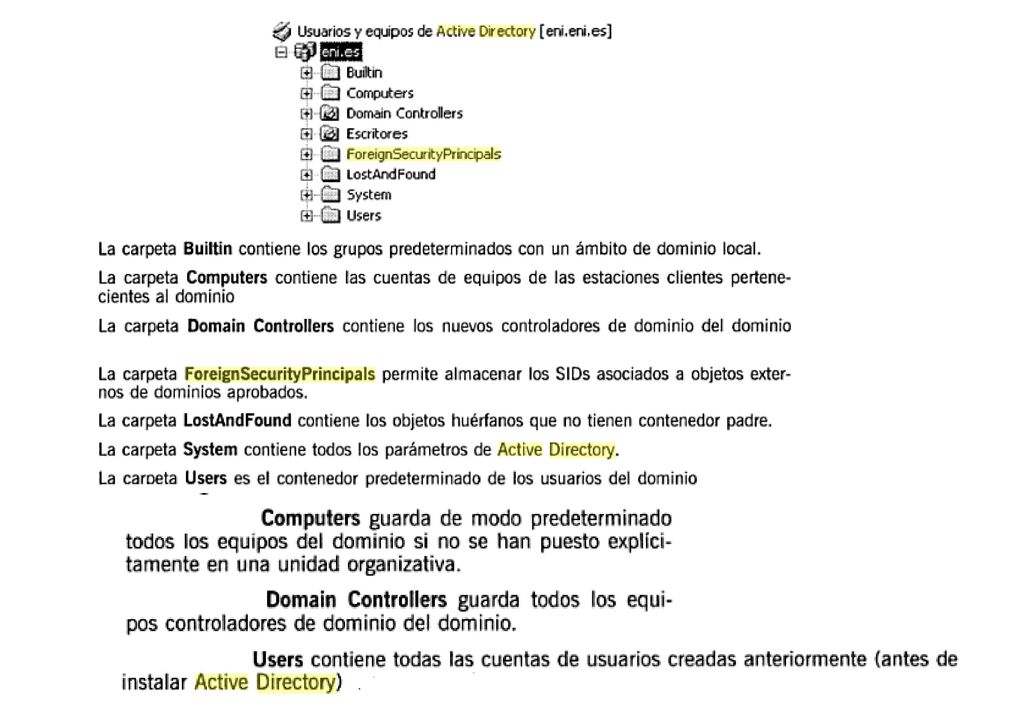 Usuarios y equipos de Active Directory [eni.eni.es]
eni.es
Builtin
Computers
Domain Controllers
Escritores
ForeignSecurityPrincipals
LostAndFound
System
Users

La carpeta **Builtin** contiene los grupos predeterminados con un ámbito de dominio local.

La carpeta **Computers** contiene las cuentas de equipos de las estaciones clientes pertenecientes al dominio

La carpeta **Domain Controllers** contiene los nuevos controladores de dominio del dominio

La carpeta **ForeignSecurityPrincipals** permite almacenar los SIDs asociados a objetos externos de dominios aprobados.

La carpeta **LostAndFound** contiene los objetos huérfanos que no tienen contenedor padre.

La carpeta **System** contiene todos los parámetros de Active Directory.

La carpeta **Users** es el contenedor predeterminado de los usuarios del dominio

**Computers** guarda de modo predeterminado todos los equipos del dominio si no se han puesto explícitamente en una unidad organizativa.

**Domain Controllers** guarda todos los equipos controladores de dominio del dominio.

**Users** contiene todas las cuentas de usuarios creadas anteriormente (antes de instalar Active Directory)